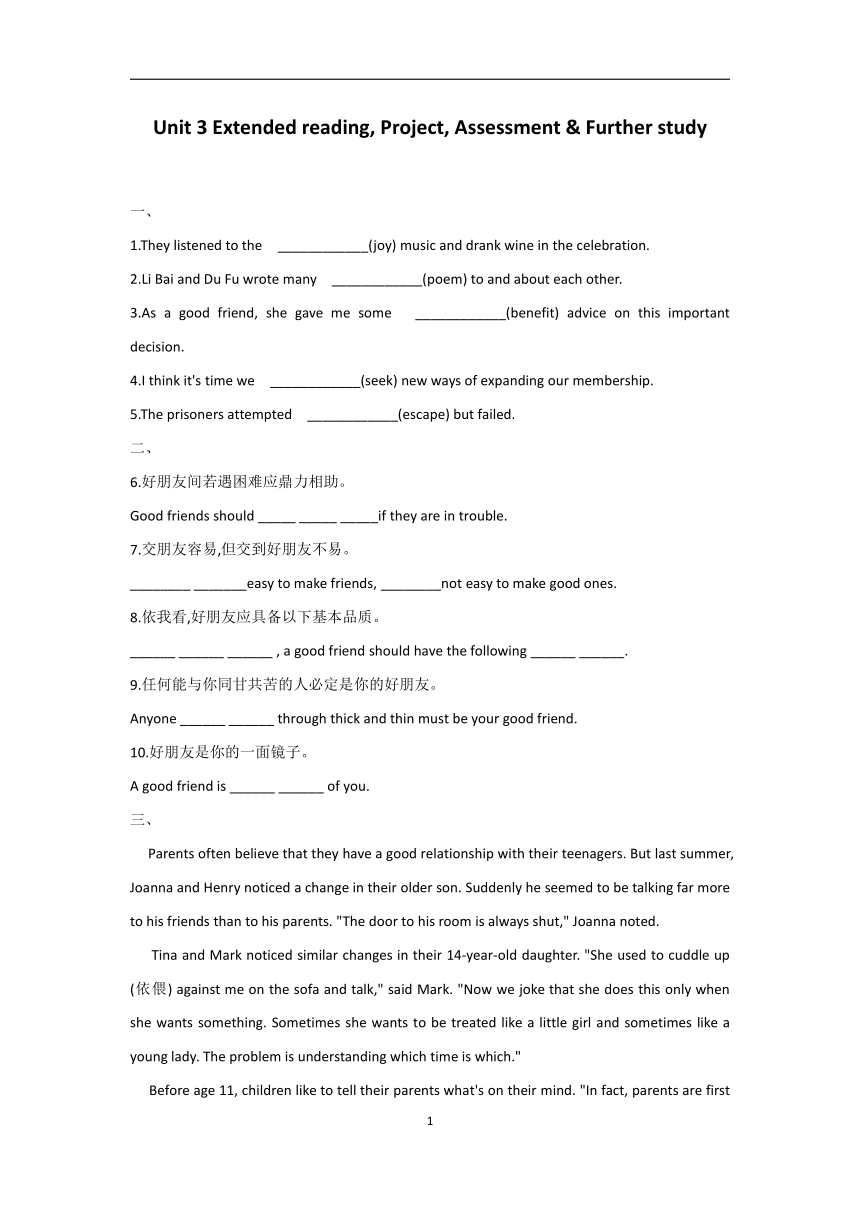 Unit 3 Extended reading, Project, Assessment & Further study

一、

1.They listened to the ____________(joy) music and drank wine in the celebration.

2.Li Bai and Du Fu wrote many ____________(poem) to and about each other.

3.As a good friend, she gave me some ____________(benefit) advice on this important decision.

4.I think it's time we ____________(seek) new ways of expanding our membership.

5.The prisoners attempted ____________(escape) but failed.

二、

6.好朋友间若遇困难应鼎力相助。

Good friends should _____ _____ _____if they are in trouble.

7.交朋友容易,但交到好朋友不易。

________ _______easy to make friends, ________not easy to make good ones.

8.依我看,好朋友应具备以下基本品质。

______ ______ ______ , a good friend should have the following ______ ______.

9.任何能与你同甘共苦的人必定是你的好朋友。

Anyone ______ ______ through thick and thin must be your good friend.

10.好朋友是你的一面镜子。

A good friend is ______ ______ of you.

三、

Parents often believe that they have a good relationship with their teenagers. But last summer, Joanna and Henry noticed a change in their older son. Suddenly he seemed to be talking far more to his friends than to his parents. "The door to his room is always shut," Joanna noted.

Tina and Mark noticed similar changes in their 14-year-old daughter. "She used to cuddle up (依偎) against me on the sofa and talk," said Mark. "Now we joke that she does this only when she wants something. Sometimes she wants to be treated like a little girl and sometimes like a young lady. The problem is understanding which time is which."

Before age 11, children like to tell their parents what's on their mind. "In fact, parents are first

1